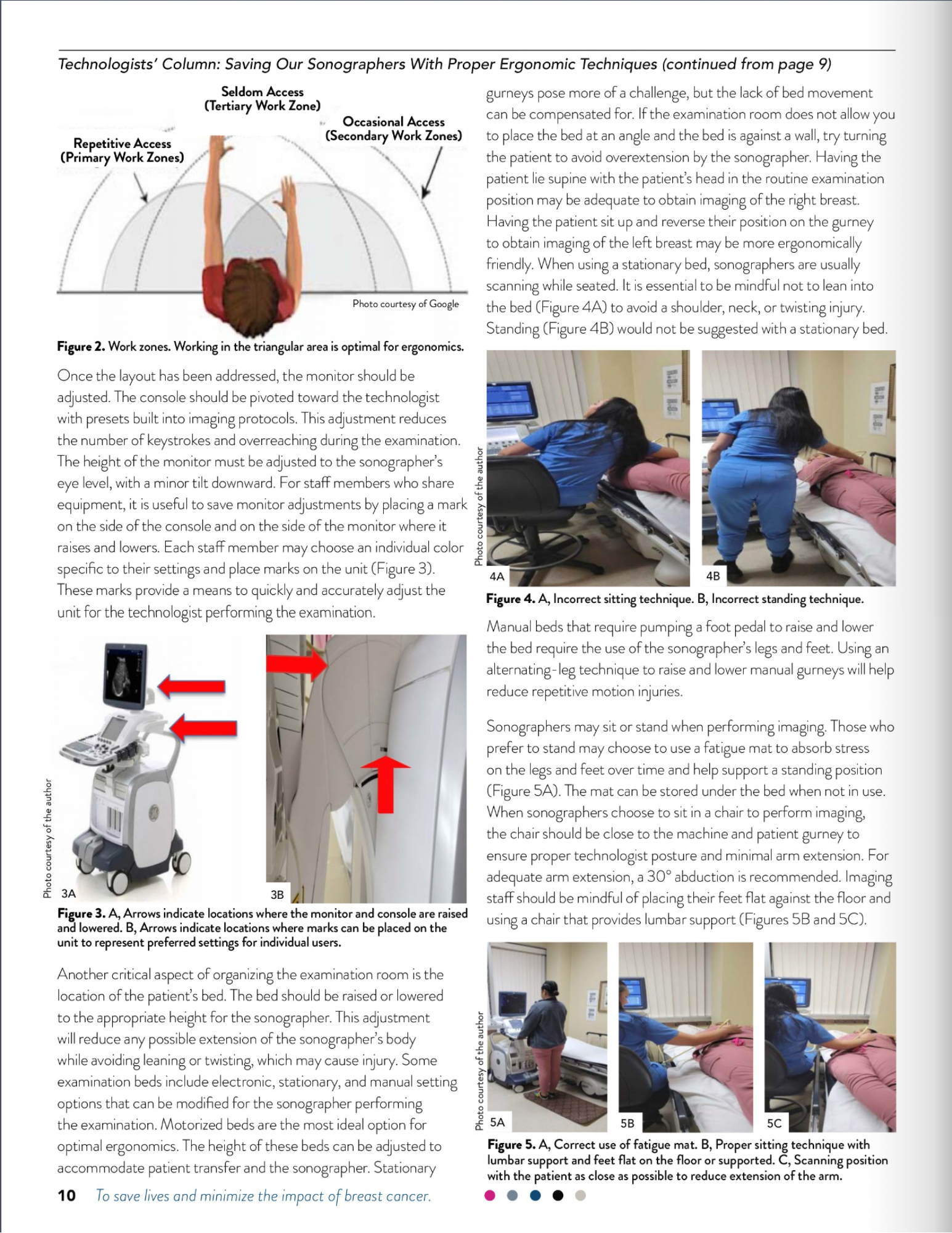 Technologists' Column: Saving Our Sonographers With Proper Ergonomic Techniques (continued from page 9)

Seldom Access (Tertiary Work Zone)

Occasional Access (Secondary Work Zones)

Repetitive Access (Primary Work Zones)

Photo courtesy of Google

Figure 2. Work zones. Working in the triangular area is optimal for ergonomics.

Once the layout has been addressed, the monitor should be adjusted. The console should be pivoted toward the technologist with presets built into imaging protocols. This adjustment reduces the number of keystrokes and overreaching during the examination. The height of the monitor must be adjusted to the sonographer's eye level, with a minor tilt downward. For staff members who share equipment, it is useful to save monitor adjustments by placing a mark on the side of the console and on the side of the monitor where it raises and lowers. Each staff member may choose an individual color specific to their settings and place marks on the unit (Figure 3). These marks provide a means to quickly and accurately adjust the unit for the technologist performing the examination.

Photo courtesy of the author

3A

3B

Figure 3. A, Arrows indicate locations where the monitor and console are raised and lowered. B, Arrows indicate locations where marks can be placed on the unit to represent preferred settings for individual users.

Another critical aspect of organizing the examination room is the location of the patient's bed. The bed should be raised or lowered to the appropriate height for the sonographer. This adjustment will reduce any possible extension of the sonographer's body while avoiding leaning or twisting, which may cause injury. Some examination beds include electronic, stationary, and manual setting options that can be modified for the sonographer performing the examination. Motorized beds are the most ideal option for optimal ergonomics. The height of these beds can be adjusted to accommodate patient transfer and the sonographer. Stationary gurneys pose more of a challenge, but the lack of bed movement can be compensated for. If the examination room does not allow you to place the bed at an angle and the bed is against a wall, try turning the patient to avoid overextension by the sonographer. Having the patient lie supine with the patient's head in the routine examination position may be adequate to obtain imaging of the right breast. Having the patient sit up and reverse their position on the gurney to obtain imaging of the left breast may be more ergonomically friendly. When using a stationary bed, sonographers are usually scanning while seated. It is essential to be mindful not to lean into the bed (Figure 4A) to avoid a shoulder, neck, or twisting injury. Standing (Figure 4B) would not be suggested with a stationary bed.

Photo courtesy of the author

4A

4B

Figure 4. A, Incorrect sitting technique. B, Incorrect standing technique.

Manual beds that require pumping a foot pedal to raise and lower the bed require the use of the sonographer's legs and feet. Using an alternating-leg technique to raise and lower manual gurneys will help reduce repetitive motion injuries.

Sonographers may sit or stand when performing imaging. Those who prefer to stand may choose to use a fatigue mat to absorb stress on the legs and feet over time and help support a standing position (Figure 5A). The mat can be stored under the bed when not in use. When sonographers choose to sit in a chair to perform imaging, the chair should be close to the machine and patient gurney to ensure proper technologist posture and minimal arm extension. For adequate arm extension, a 30° abduction is recommended. Imaging staff should be mindful of placing their feet flat against the floor and using a chair that provides lumbar support (Figures 5B and 5C).

Photo courtesy of the author

5A

5B

5C

Figure 5. A, Correct use of fatigue mat. B, Proper sitting technique with lumbar support and feet flat on the floor or supported. C, Scanning position with the patient as close as possible to reduce extension of the arm.

10 To save lives and minimize the impact of breast cancer.